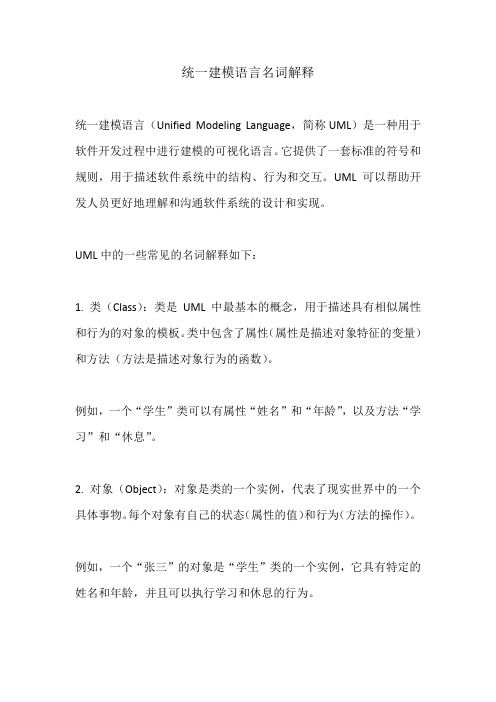 统一建模语言名词解释

统一建模语言（Unified Modeling Language，简称 UML）是一种用于软件开发过程中进行建模的可视化语言。它提供了一套标准的符号和规则，用于描述软件系统中的结构、行为和交互。UML 可以帮助开发人员更好地理解和沟通软件系统的设计和实现。

UML 中的一些常见的名词解释如下：

1. 类（Class）：类是 UML 中最基本的概念，用于描述具有相似属性和行为的对象的模板。类中包含了属性（属性是描述对象特征的变量）和方法（方法是描述对象行为的函数）。

例如，一个“学生”类可以有属性“姓名”和“年龄”，以及方法“学习”和“休息”。

2. 对象（Object）：对象是类的一个实例，代表了现实世界中的一个具体事物。每个对象有自己的状态（属性的值）和行为（方法的操作）。

例如，一个“张三”的对象是“学生”类的一个实例，它具有特定的姓名和年龄，并且可以执行学习和休息的行为。